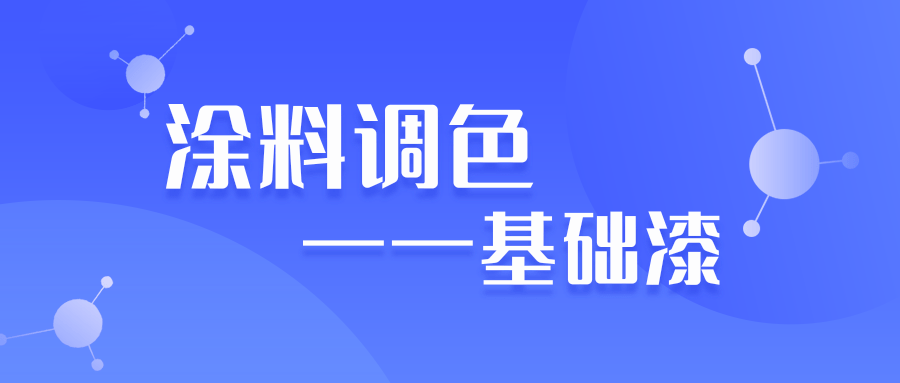 涂料调色
——基础漆